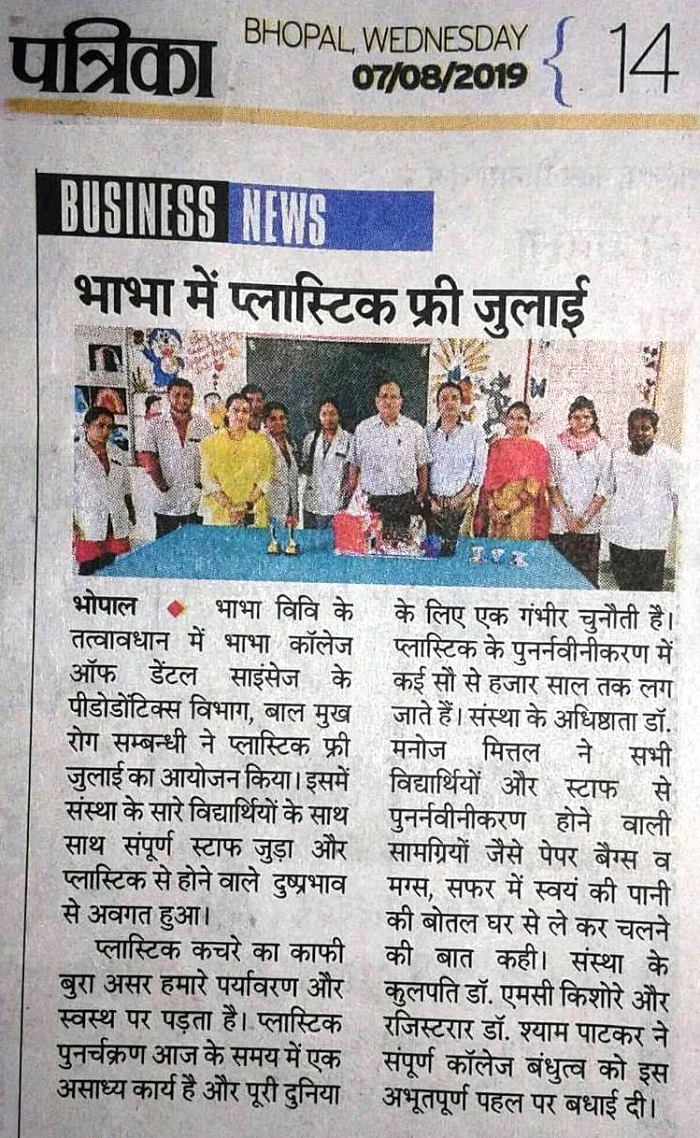 पत्रिका BHOPAL, WEDNESDAY 07/08/2019 14

BUSINESS NEWS

भाभा में प्लास्टिक फ्री जुलाई

भोपाल ◆ भाभा विवि के तत्वावधान में भाभा कॉलेज ऑफ डेंटल साइंसेज के पीडोडोंटिक्स विभाग, बाल मुख रोग सम्बन्धी ने प्लास्टिक फ्री जुलाई का आयोजन किया। इसमें संस्था के सारे विद्यार्थियों के साथ साथ संपूर्ण स्टाफ जुड़ा और प्लास्टिक से होने वाले दुष्प्रभाव से अवगत हुआ।

प्लास्टिक कचरे का काफी बुरा असर हमारे पर्यावरण और स्वस्थ पर पड़ता है। प्लास्टिक पुनर्चक्रण आज के समय में एक असाध्य कार्य है और पूरी दुनिया के लिए एक गंभीर चुनौती है। प्लास्टिक के पुनर्नवीनीकरण में कई सौ से हजार साल तक लग जाते हैं। संस्था के अधिष्ठाता डॉ. मनोज मित्तल ने सभी विद्यार्थियों और स्टाफ से पुनर्नवीनीकरण होने वाली सामग्रियों जैसे पेपर बैग्स व मग्स, सफर में स्वयं की पानी की बोतल घर से ले कर चलने की बात कही। संस्था के कुलपति डॉ. एमसी किशोरे और रजिस्टरार डॉ. श्याम पाटकर ने संपूर्ण कॉलेज बंधुत्व को इस अभूतपूर्ण पहल पर बधाई दी।